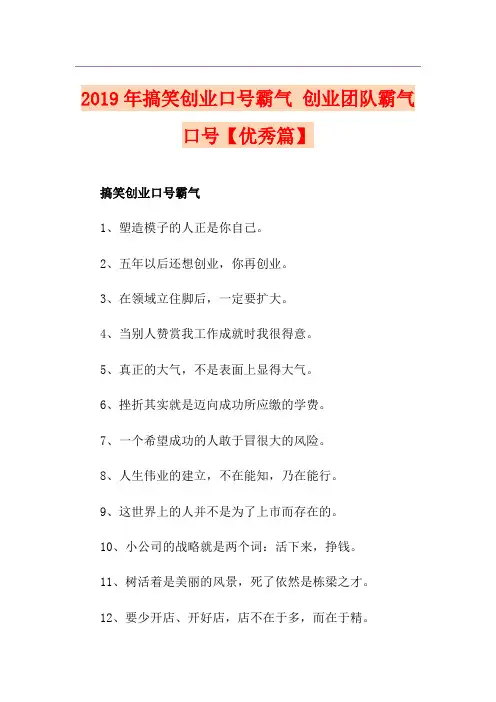 2019年搞笑创业口号霸气 创业团队霸气口号【优秀篇】

搞笑创业口号霸气

1、塑造模子的人正是你自己。

2、五年以后还想创业，你再创业。

3、在领域立住脚后，一定要扩大。

4、当别人赞赏我工作成就时我很得意。

5、真正的大气，不是表面上显得大气。

6、挫折其实就是迈向成功所应缴的学费。

7、一个希望成功的人敢于冒很大的风险。

8、人生伟业的建立，不在能知，乃在能行。

9、这世界上的人并不是为了上市而存在的。

10、小公司的战略就是两个词：活下来，挣钱。

11、树活着是美丽的风景，死了依然是栋梁之才。

12、要少开店、开好店，店不在于多，而在于精。